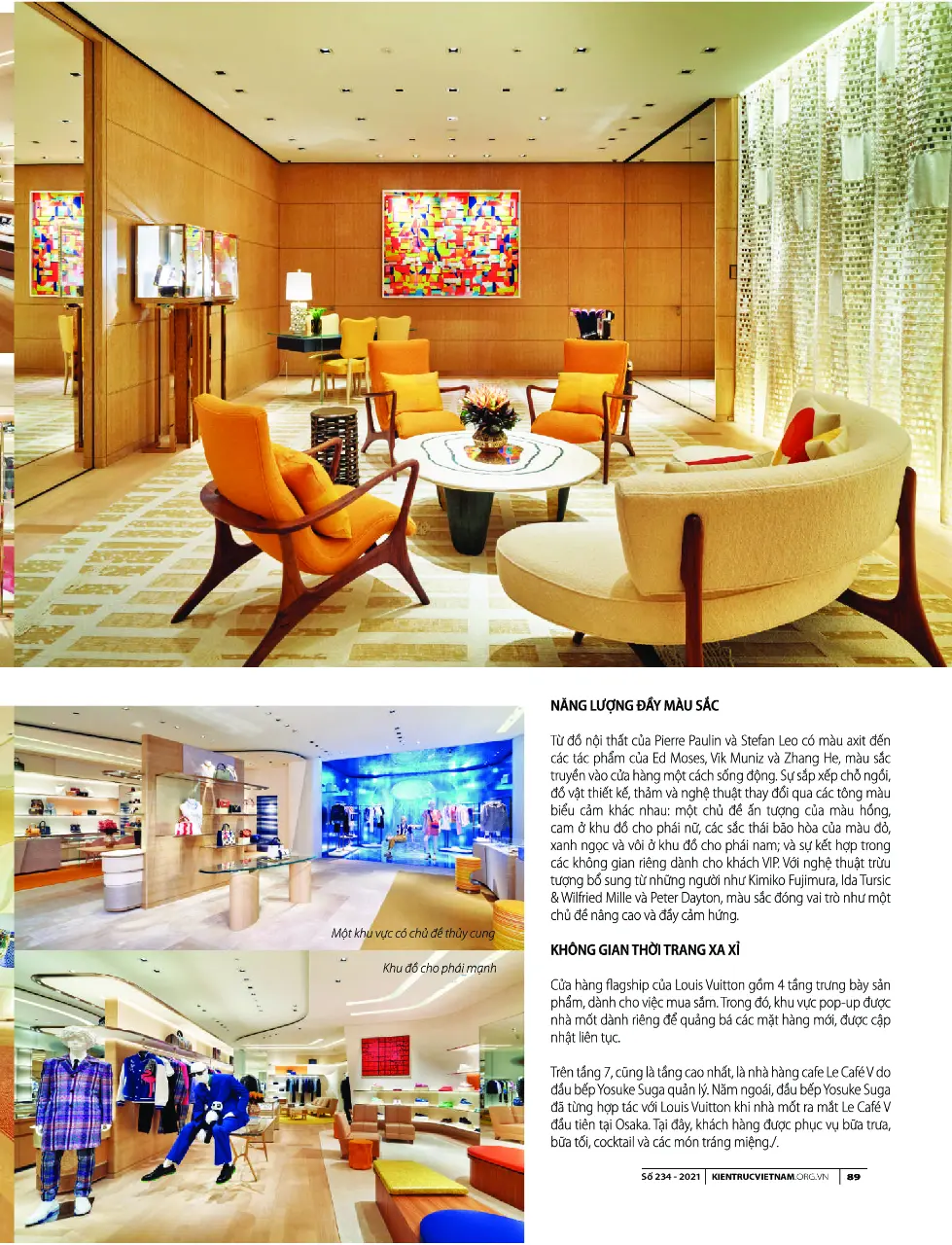 Một khu vực có chủ đề thủy cung

Khu đồ cho phái mạnh

NĂNG LƯỢNG ĐẦY MÀU SẮC

Từ đồ nội thất của Pierre Paulin và Stefan Leo có màu axit đến các tác phẩm của Ed Moses, Vik Muniz và Zhang He, màu sắc truyền vào cửa hàng một cách sống động. Sự sắp xếp chỗ ngồi, đồ vật thiết kế, thảm và nghệ thuật thay đổi qua các tông màu biểu cảm khác nhau: một chủ đề ấn tượng của màu hồng, cam ở khu đồ cho phái nữ, các sắc thái bão hòa của màu đỏ, xanh ngọc và vôi ở khu đồ cho phái nam; và sự kết hợp trong các không gian riêng dành cho khách VIP. Với nghệ thuật trừu tượng bổ sung từ những người như Kimiko Fujimura, Ida Tursic & Wilfried Mille và Peter Dayton, màu sắc đóng vai trò như một chủ đề nâng cao và đầy cảm hứng.

KHÔNG GIAN THỜI TRANG XA XỈ

Cửa hàng flagship của Louis Vuitton gồm 4 tầng trưng bày sản phẩm, dành cho việc mua sắm. Trong đó, khu vực pop-up được nhà mốt dành riêng để quảng bá các mặt hàng mới, được cập nhật liên tục.

Trên tầng 7, cũng là tầng cao nhất, là nhà hàng cafe Le Café V do đầu bếp Yosuke Suga quản lý. Năm ngoái, đầu bếp Yosuke Suga đã từng hợp tác với Louis Vuitton khi nhà mốt ra mắt Le Café V đầu tiên tại Osaka. Tại đây, khách hàng được phục vụ bữa trưa, bữa tối, cocktail và các món tráng miệng./.

Số 234 - 2021 | KIENTRUCVIETNAM.ORG.VN | 89